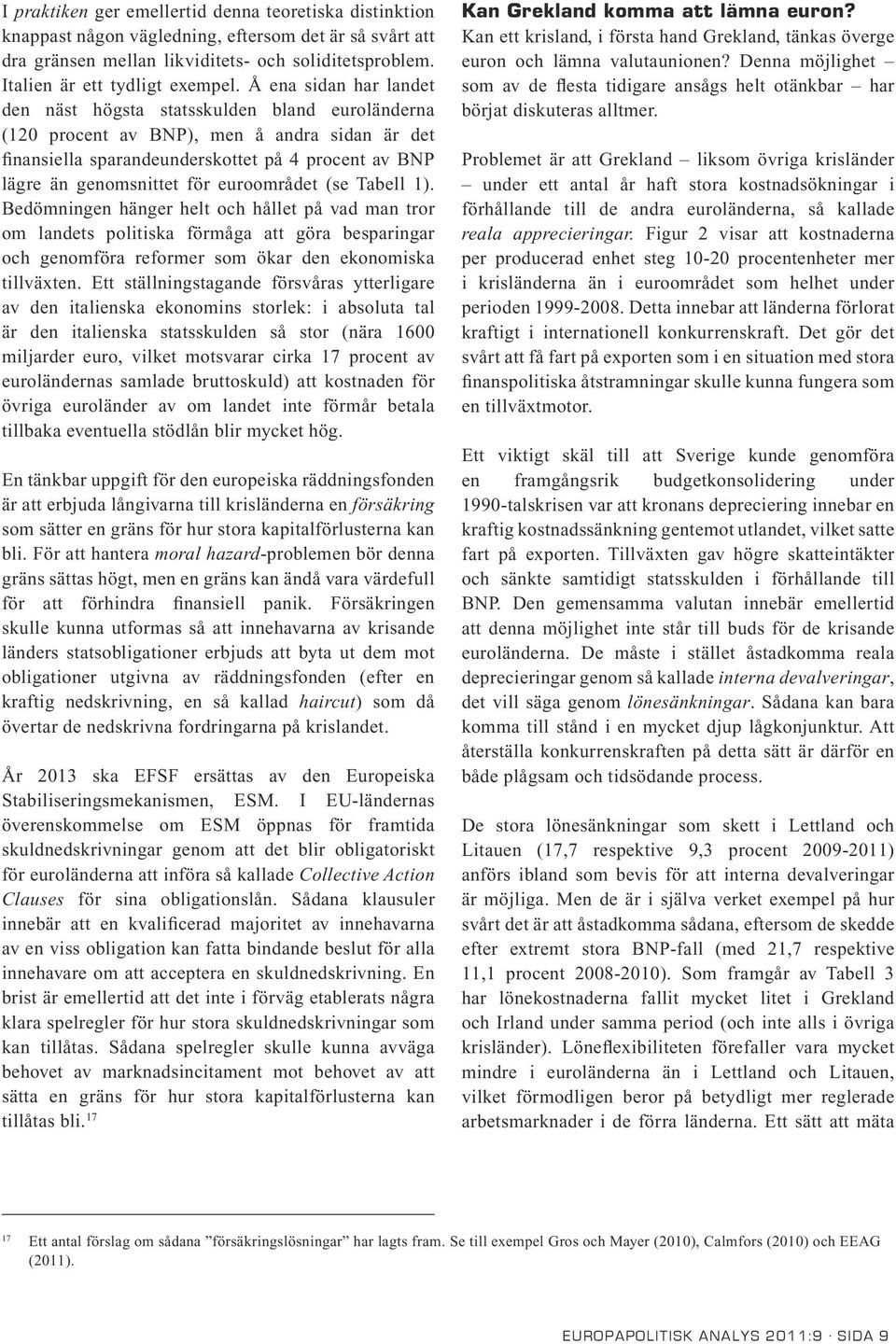 I praktiken ger emellertid denna teoretiska distinktion knappast någon vägledning, eftersom det är så svårt att dra gränsen mellan likviditets- och soliditetsproblem. Italien är ett tydligt exempel. Å ena sidan har landet den näst högsta statsskulden bland euroländerna (120 procent av BNP), men å andra sidan är det finansiella sparandeunderskottet på 4 procent av BNP lägre än genomsnittet för euroområdet (se Tabell 1). Bedömningen hänger helt och hållet på vad man tror om landets politiska förmåga att göra besparingar och genomföra reformer som ökar den ekonomiska tillväxten. Ett ställningstagande försvåras ytterligare av den italienska ekonomins storlek: i absoluta tal är den italienska statsskulden så stor (nära 1600 miljarder euro, vilket motsvarar cirka 17 procent av euroländernas samlade bruttoskuld) att kostnaden för övriga euroländer av om landet inte förmår betala tillbaka eventuella stödlån blir mycket hög.

En tänkbar uppgift för den europeiska räddningsfonden är att erbjuda långivarna till krisländerna en försäkring som sätter en gräns för hur stora kapitalförlusterna kan bli. För att hantera moral hazard-problemen bör denna gräns sättas högt, men en gräns kan ändå vara värdefull för att förhindra finansiell panik. Försäkringen skulle kunna utformas så att innehavarna av krisande länders statsobligationer erbjuds att byta ut dem mot obligationer utgivna av räddningsfonden (efter en kraftig nedskrivning, en så kallad haircut) som då övertar de nedskrivna fordringarna på krislandet.

År 2013 ska EFSF ersättas av den Europeiska Stabiliseringsmekanismen, ESM. I EU-ländernas överenskommelse om ESM öppnas för framtida skuldnedskrivningar genom att det blir obligatoriskt för euroländerna att införa så kallade Collective Action Clauses för sina obligationslån. Sådana klausuler innebär att en kvalificerad majoritet av innehavarna av en viss obligation kan fatta bindande beslut för alla innehavare om att acceptera en skuldnedskrivning. En brist är emellertid att det inte i förväg etablerats några klara spelregler för hur stora skuldnedskrivningar som kan tillåtas. Sådana spelregler skulle kunna avväga behovet av marknadsincitament mot behovet av att sätta en gräns för hur stora kapitalförlusterna kan tillåtas bli.$^{17}$

Kan Grekland komma att lämna euron?
Kan ett krisland, i första hand Grekland, tänkas överge euron och lämna valutaunionen? Denna möjlighet – som av de flesta tidigare ansågs helt otänkbar – har börjat diskuteras alltmer.

Problemet är att Grekland – liksom övriga krisländer – under ett antal år haft stora kostnadsökningar i förhållande till de andra euroländerna, så kallade reala apprecieringar. Figur 2 visar att kostnaderna per producerad enhet steg 10-20 procentenheter mer i krisländerna än i euroområdet som helhet under perioden 1999-2008. Detta innebar att länderna förlorat kraftigt i internationell konkurrenskraft. Det gör det svårt att få fart på exporten som i en situation med stora finanspolitiska åtstramningar skulle kunna fungera som en tillväxtmotor.

Ett viktigt skäl till att Sverige kunde genomföra en framgångsrik budgetkonsolidering under 1990-talskrisen var att kronans depreciering innebar en kraftig kostnadssänkning gentemot utlandet, vilket satte fart på exporten. Tillväxten gav högre skatteintäkter och sänkte samtidigt statsskulden i förhållande till BNP. Den gemensamma valutan innebär emellertid att denna möjlighet inte står till buds för de krisande euroländerna. De måste i stället åstadkomma reala deprecieringar genom så kallade interna devalveringar, det vill säga genom lönesänkningar. Sådana kan bara komma till stånd i en mycket djup lågkonjunktur. Att återställa konkurrenskraften på detta sätt är därför en både plågsam och tidsödande process.

De stora lönesänkningar som skett i Lettland och Litauen (17,7 respektive 9,3 procent 2009-2011) anförs ibland som bevis för att interna devalveringar är möjliga. Men de är i själva verket exempel på hur svårt det är att åstadkomma sådana, eftersom de skedde efter extremt stora BNP-fall (med 21,7 respektive 11,1 procent 2008-2010). Som framgår av Tabell 3 har lönekostnaderna fallit mycket litet i Grekland och Irland under samma period (och inte alls i övriga krisländer). Löneflexibiliteten förefaller vara mycket mindre i euroländerna än i Lettland och Litauen, vilket förmodligen beror på betydligt mer reglerade arbetsmarknader i de förra länderna. Ett sätt att mäta

17 Ett antal förslag om sådana ”försäkringslösningar” har lagts fram. Se till exempel Gros och Mayer (2010), Calmfors (2010) och EEAG (2011).

EUROPAPOLITISK ANALYS 2011:9 · SIDA 9